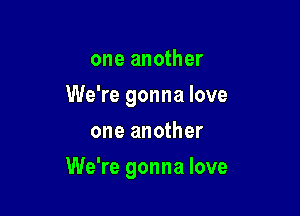 one another
We're gonna love
one another
We're gonna love